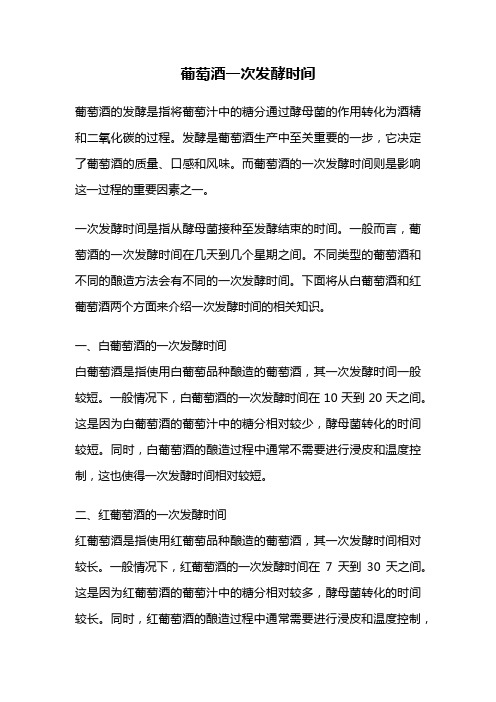 葡萄酒一次发酵时间

葡萄酒的发酵是指将葡萄汁中的糖分通过酵母菌的作用转化为酒精和二氧化碳的过程。发酵是葡萄酒生产中至关重要的一步，它决定了葡萄酒的质量、口感和风味。而葡萄酒的一次发酵时间则是影响这一过程的重要因素之一。

一次发酵时间是指从酵母菌接种至发酵结束的时间。一般而言，葡萄酒的一次发酵时间在几天到几个星期之间。不同类型的葡萄酒和不同的酿造方法会有不同的一次发酵时间。下面将从白葡萄酒和红葡萄酒两个方面来介绍一次发酵时间的相关知识。

一、白葡萄酒的一次发酵时间
白葡萄酒是指使用白葡萄品种酿造的葡萄酒，其一次发酵时间一般较短。一般情况下，白葡萄酒的一次发酵时间在 10 天到 20 天之间。这是因为白葡萄酒的葡萄汁中的糖分相对较少，酵母菌转化的时间较短。同时，白葡萄酒的酿造过程中通常不需要进行浸皮和温度控制，这也使得一次发酵时间相对较短。

二、红葡萄酒的一次发酵时间
红葡萄酒是指使用红葡萄品种酿造的葡萄酒，其一次发酵时间相对较长。一般情况下，红葡萄酒的一次发酵时间在 7 天到 30 天之间。这是因为红葡萄酒的葡萄汁中的糖分相对较多，酵母菌转化的时间较长。同时，红葡萄酒的酿造过程中通常需要进行浸皮和温度控制，